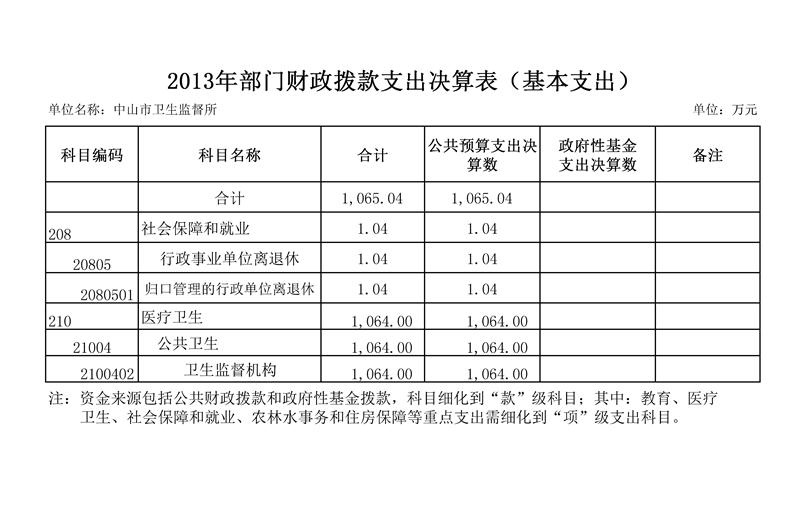 2013年部门财政拨款支出决算表（基本支出）

单位名称：中山市卫生监督所

单位：万元

| 科目编码 | 科目名称 | 合计 | 公共预算支出决算数 | 政府性基金支出决算数 | 备注 |
|---|---|---|---|---|---|
|  | 合计 | 1,065.04 | 1,065.04 |  |  |
| 208 | 社会保障和就业 | 1.04 | 1.04 |  |  |
| 20805 | 行政事业单位离退休 | 1.04 | 1.04 |  |  |
| 2080501 | 归口管理的行政单位离退休 | 1.04 | 1.04 |  |  |
| 210 | 医疗卫生 | 1,064.00 | 1,064.00 |  |  |
| 21004 | 公共卫生 | 1,064.00 | 1,064.00 |  |  |
| 2100402 | 卫生监督机构 | 1,064.00 | 1,064.00 |  |  |

注：资金来源包括公共财政拨款和政府性基金拨款，科目细化到“款”级科目；其中：教育、医疗卫生、社会保障和就业、农林水事务和住房保障等重点支出需细化到“项”级支出科目。